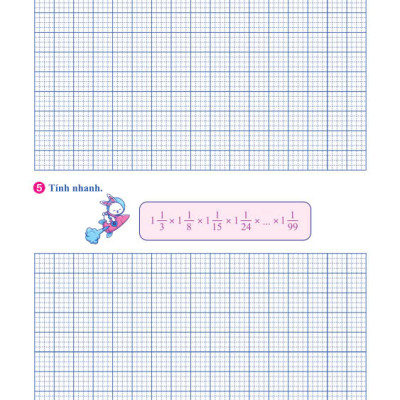 5 Tính nhanh.

$1\frac{1}{3} \times 1\frac{1}{8} \times 1\frac{1}{15} \times 1\frac{1}{24} \times ... \times 1\frac{1}{99}$